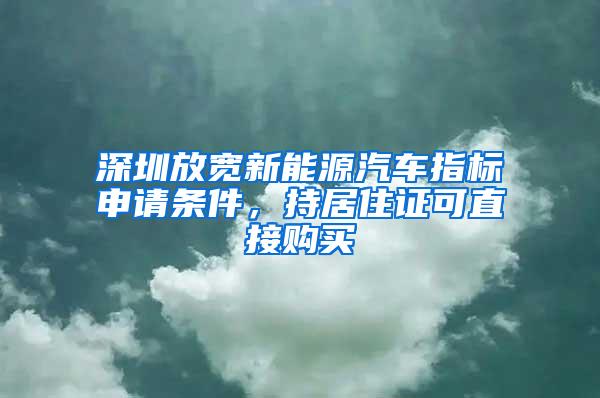 深圳放宽新能源汽车指标申请条件，持居住证可直接购买